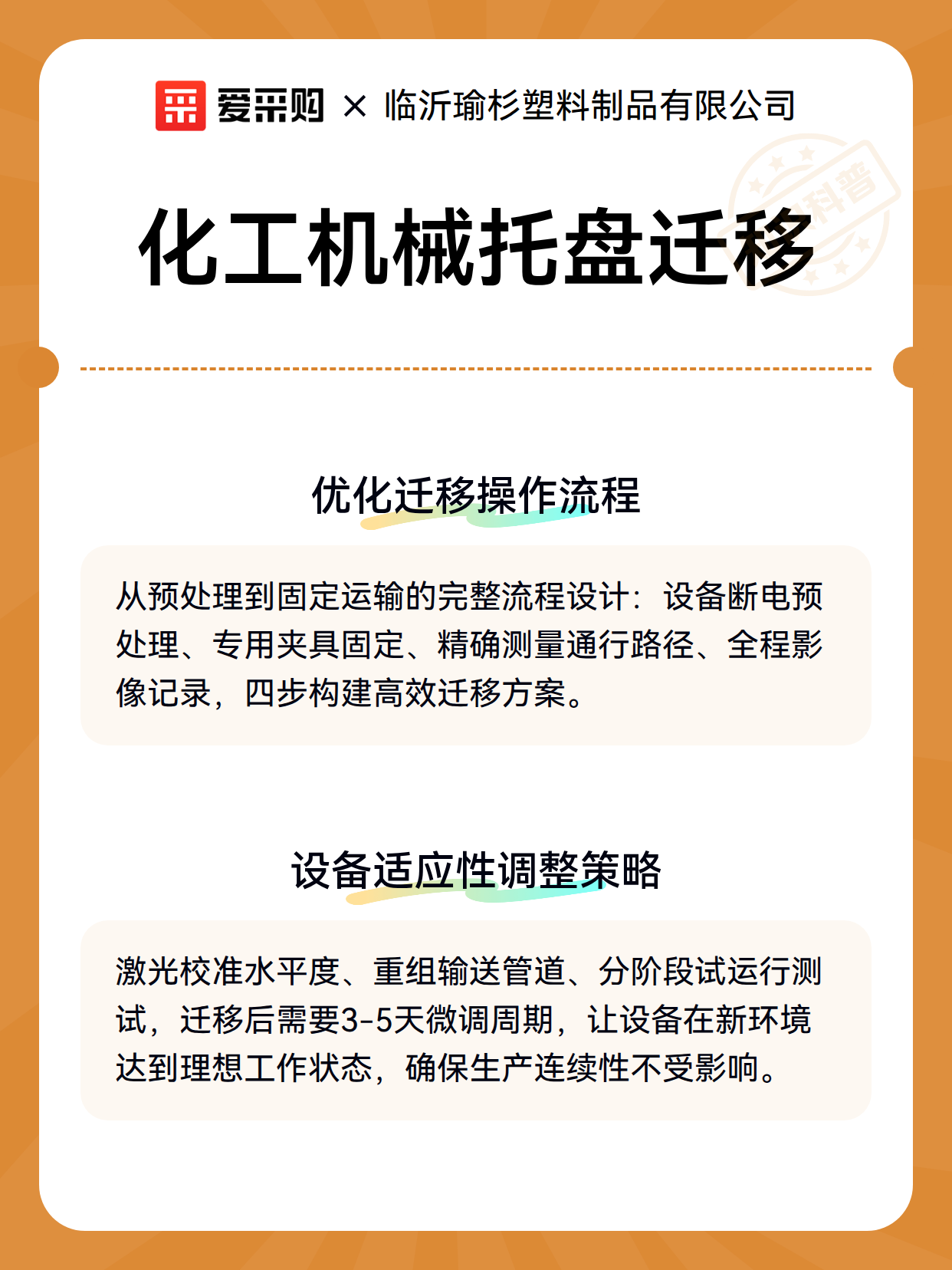 爱采购 × 临沂瑜杉塑料制品有限公司

科普

化工机械托盘迁移

优化迁移操作流程

从预处理到固定运输的完整流程设计：设备断电预处理、专用夹具固定、精确测量通行路径、全程影像记录，四步构建高效迁移方案。

设备适应性调整策略

激光校准水平度、重组输送管道、分阶段试运行测试，迁移后需要3-5天微调周期，让设备在新环境达到理想工作状态，确保生产连续性不受影响。